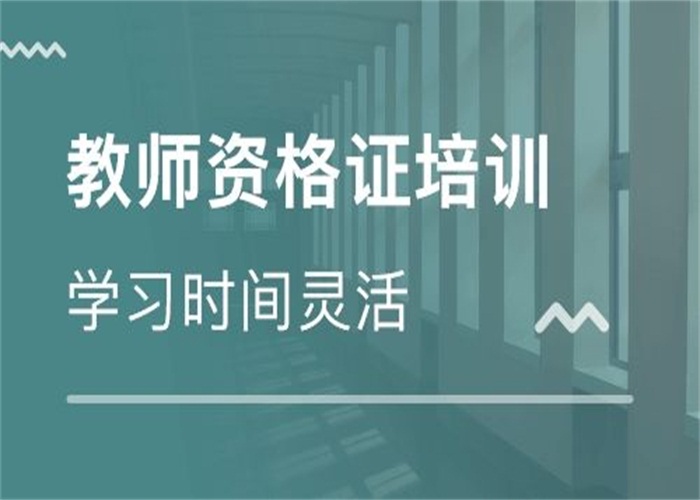 教师资格证培训

学习时间灵活